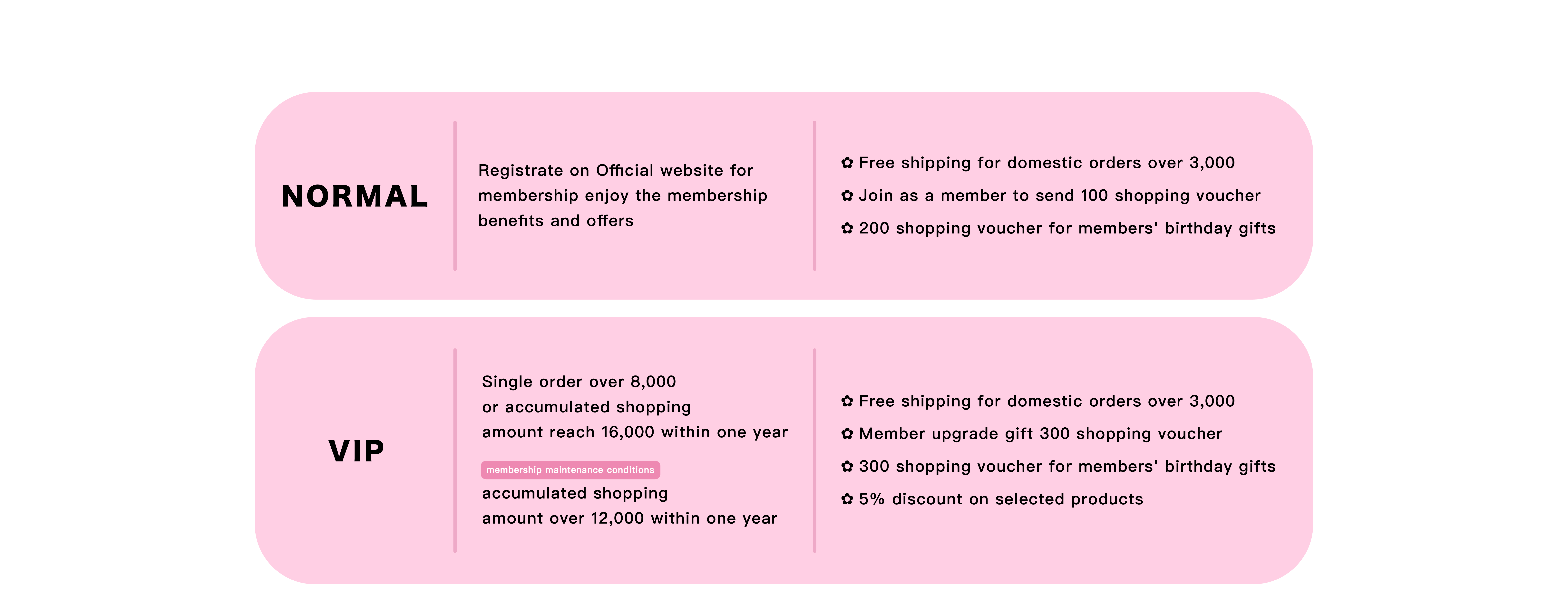 NORMAL

Registrate on Official website for membership enjoy the membership benefits and offers

✿ Free shipping for domestic orders over 3,000
✿ Join as a member to send 100 shopping voucher
✿ 200 shopping voucher for members' birthday gifts

VIP

Single order over 8,000
or accumulated shopping
amount reach 16,000 within one year

membership maintenance conditions

accumulated shopping
amount over 12,000 within one year

✿ Free shipping for domestic orders over 3,000
✿ Member upgrade gift 300 shopping voucher
✿ 300 shopping voucher for members' birthday gifts
✿ 5% discount on selected products